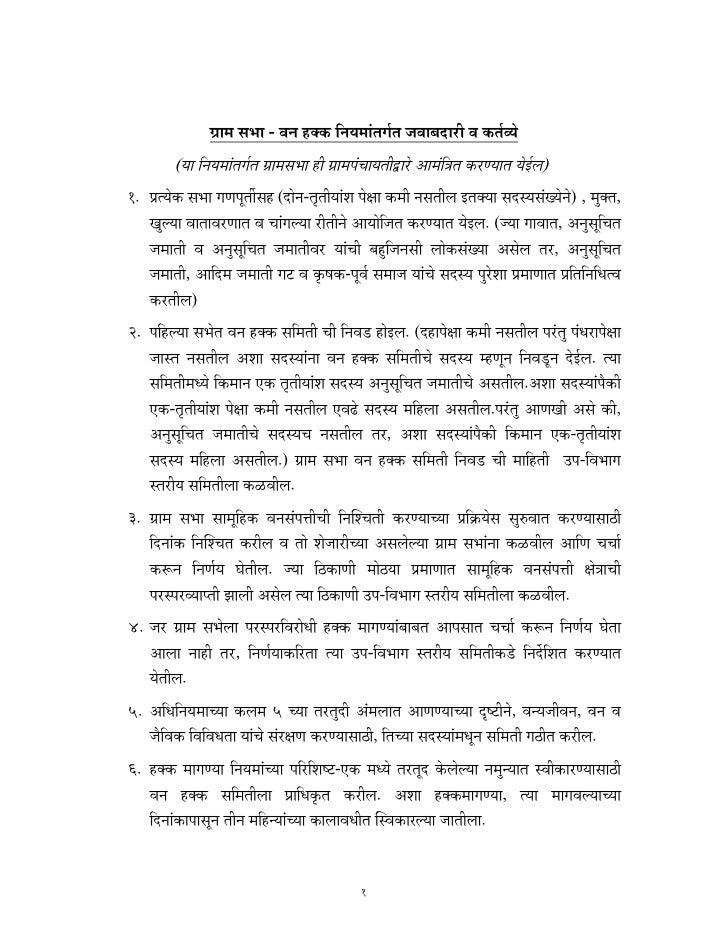 ग्राम सभा - वन हक्क नियमांतर्गत जवाबदारी व कर्तव्ये

(या नियमांतर्गत ग्रामसभा ही ग्रामपंचायतीद्वारे आमंत्रित करण्यात येईल)

१. प्रत्येक सभा गणपूर्तीसह (दोन-तृतीयांश पेक्षा कमी नसतील इतक्या सदस्यसंख्येने) , मुक्त, खुल्या वातावरणात ब चांगल्या रीतीने आयोजित करण्यात येइल. (ज्या गावात, अनुसूचित जमाती व अनुसूचित जमातीवर यांची बहुजिनसी लोकसंख्या असेल तर, अनुसूचित जमाती, आदिम जमाती गट व कृषक-पूर्व समाज यांचे सदस्य पुरेशा प्रमाणात प्रतिनिधित्व करतील)

२. पहिल्या सभेत वन हक्क समिती ची निवड होइल. (दहापेक्षा कमी नसतील परंतु पंधरापेक्षा जास्त नसतील अशा सदस्यांना वन हक्क समितीचे सदस्य म्हणून निवडून देईल. त्या समितीमध्ये किमान एक तृतीयांश सदस्य अनुसूचित जमातीचे असतील.अशा सदस्यांपैकी एक-तृतीयांश पेक्षा कमी नसतील एवढे सदस्य महिला असतील.परंतु आणखी असे की, अनुसूचित जमातीचे सदस्यच नसतील तर, अशा सदस्यांपैकी किमान एक-तृतीयांश सदस्य महिला असतील.) ग्राम सभा वन हक्क समिती निवड ची माहिती उप-विभाग स्तरीय समितीला कळवील.

३. ग्राम सभा सामूहिक वनसंपत्तीची निश्चिती करण्याच्या प्रक्रियेस सुरुवात करण्यासाठी दिनांक निश्चित करील व तो शेजारीच्या असलेल्या ग्राम सभांना कळवील आणि चर्चा करून निर्णय घेतील. ज्या ठिकाणी मोठया प्रमाणात सामूहिक वनसंपत्ती क्षेत्राची परस्परव्याप्ती झाली असेल त्या ठिकाणी उप-विभाग स्तरीय समितीला कळवील.

४. जर ग्राम सभेला परस्परविरोधी हक्क मागण्यांबाबत आपसात चर्चा करून निर्णय घेता आला नाही तर, निर्णयाकरिता त्या उप-विभाग स्तरीय समितीकडे निर्देशित करण्यात येतील.

५. अधिनियमाच्या कलम ५ च्या तरतुदी अंमलात आणण्याच्या दृष्टीने, वन्यजीवन, वन व जैविक विविधता यांचे संरक्षण करण्यासाठी, तिच्या सदस्यांमधून समिती गठीत करील.

६. हक्क मागण्या नियमांच्या परिशिष्ट-एक मध्ये तरतूद केलेल्या नमुन्यात स्वीकारण्यासाठी वन हक्क समितीला प्राधिकृत करील. अशा हक्कमागण्या, त्या मागवल्याच्या दिनांकापासून तीन महिन्यांच्या कालावधीत स्विकारल्या जातीला.

१